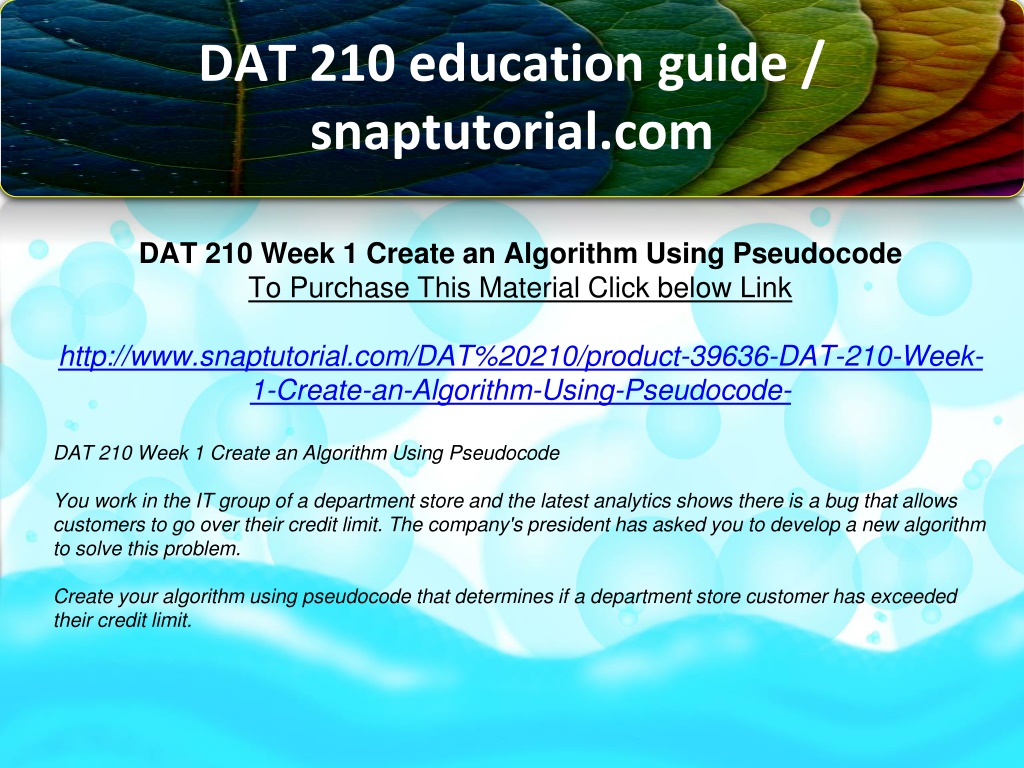 DAT 210 education guide / snaptutorial.com

DAT 210 Week 1 Create an Algorithm Using Pseudocode
To Purchase This Material Click below Link

http://www.snaptutorial.com/DAT%20210/product-39636-DAT-210-Week-1-Create-an-Algorithm-Using-Pseudocode-

DAT 210 Week 1 Create an Algorithm Using Pseudocode

You work in the IT group of a department store and the latest analytics shows there is a bug that allows customers to go over their credit limit. The company's president has asked you to develop a new algorithm to solve this problem.

Create your algorithm using pseudocode that determines if a department store customer has exceeded their credit limit.